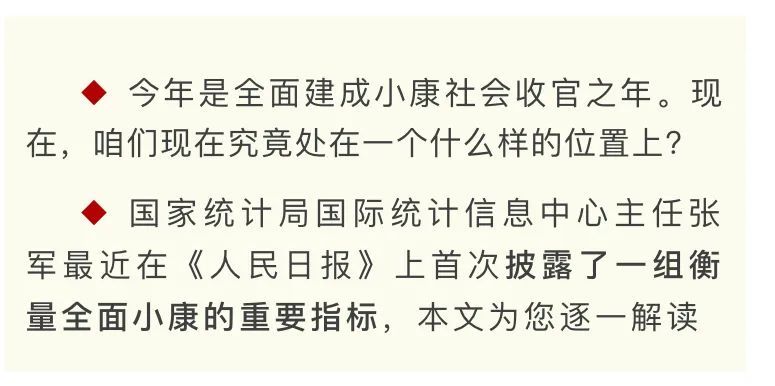 ◆ 今年是全面建成小康社会收官之年。现在，咱们现在究竟处在一个什么样的位置上？

◆ 国家统计局国际统计信息中心主任张军最近在《人民日报》上首次披露了一组衡量全面小康的重要指标，本文为您逐一解读